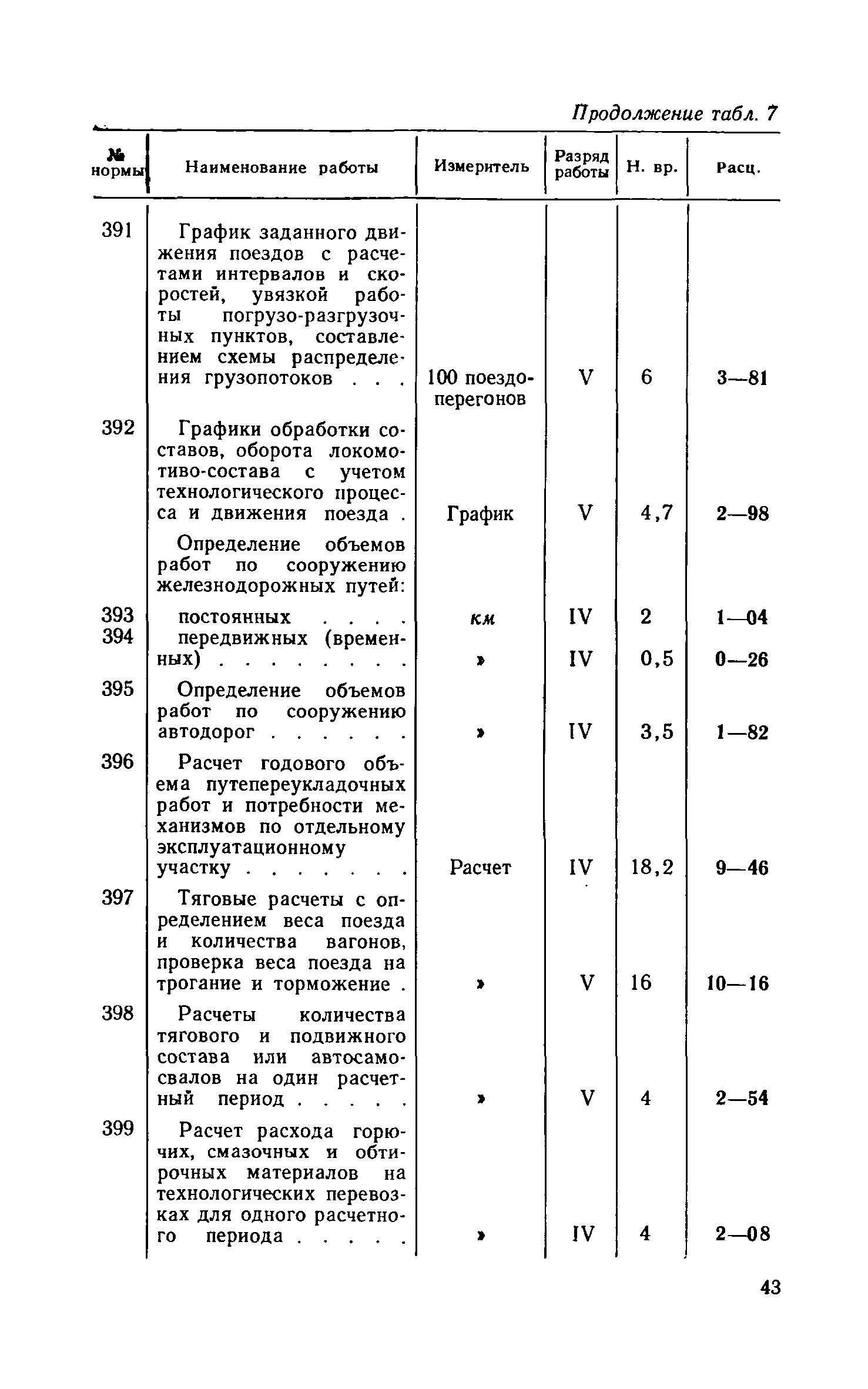 Продолжение табл. 7

| № нормы | Наименование работы | Измеритель | Разряд работы | Н. вр. | Расц. |
|---|---|---|---|---|---|
| 391 | График заданного движения поездов с расчетами интервалов и скоростей, увязкой работы погрузо-разгрузочных пунктов, составлением схемы распределения грузопотоков . . . | 100 поездо-перегонов | V | 6 | 3—81 |
| 392 | Графики обработки составов, оборота локомотиво-состава с учетом технологического процесса и движения поезда . | График | V | 4,7 | 2—98 |
| | Определение объемов работ по сооружению железнодорожных путей: | | | | |
| 393 | постоянных . . . . | км | IV | 2 | 1—04 |
| 394 | передвижных (временных) . . . . . . . . | » | IV | 0,5 | 0—26 |
| 395 | Определение объемов работ по сооружению автодорог . . . . . . | » | IV | 3,5 | 1—82 |
| 396 | Расчет годового объема путепереукладочных работ и потребности механизмов по отдельному эксплуатационному участку . . . . . . . | Расчет | IV | 18,2 | 9—46 |
| 397 | Тяговые расчеты с определением веса поезда и количества вагонов, проверка веса поезда на трогание и торможение . | » | V | 16 | 10—16 |
| 398 | Расчеты количества тягового и подвижного состава или автосамосвалов на один расчетный период . . . . . | » | V | 4 | 2—54 |
| 399 | Расчет расхода горючих, смазочных и обтирочных материалов на технологических перевозках для одного расчетного периода . . . . . | » | IV | 4 | 2—08 |

43